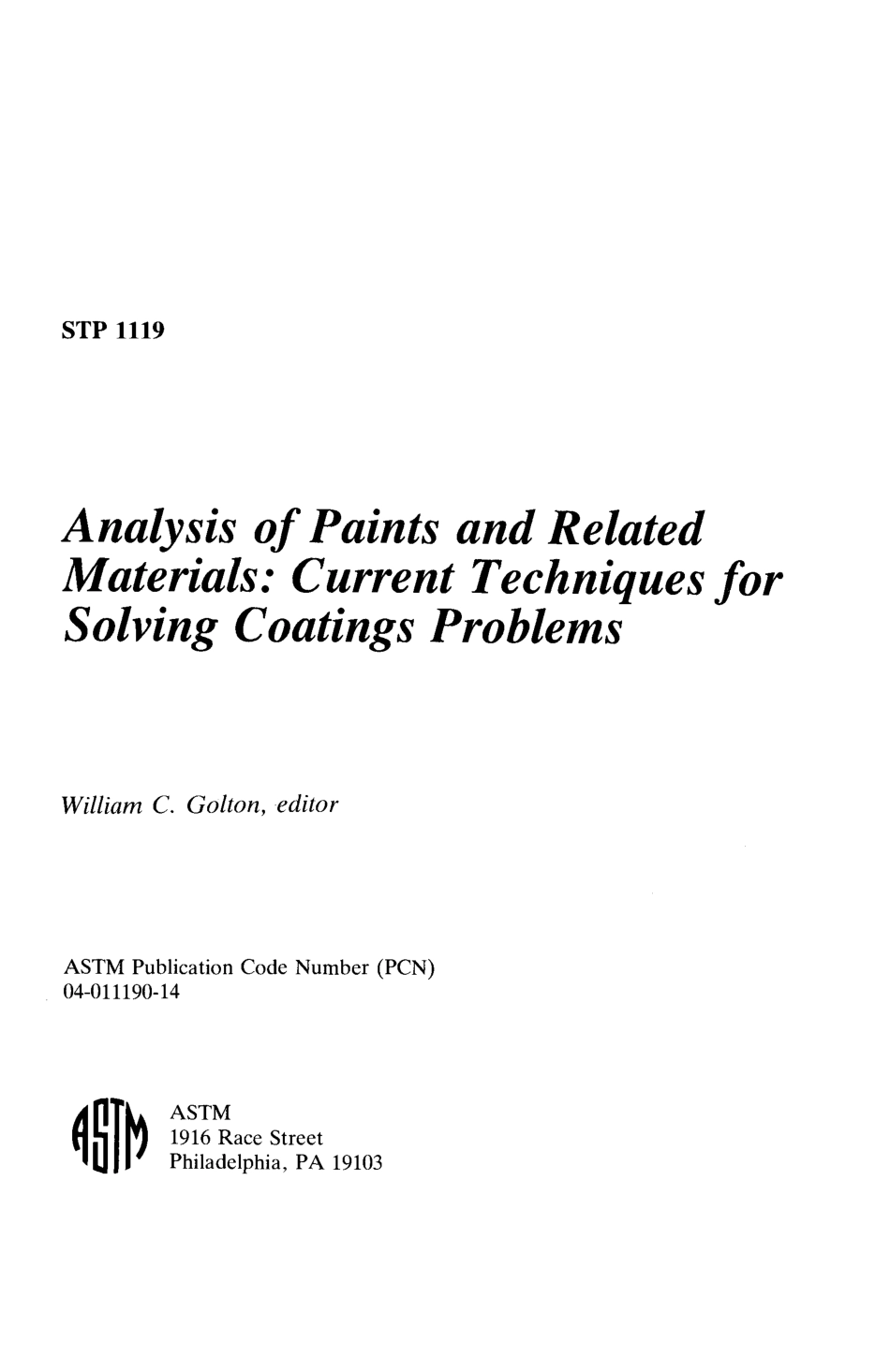 STP 1119

Analysis of Paints and Related Materials: Current Techniques for Solving Coatings Problems

William C. Golton, editor

ASTM Publication Code Number (PCN)
04-011190-14

ASTM

ASTM
1916 Race Street
Philadelphia, PA 19103